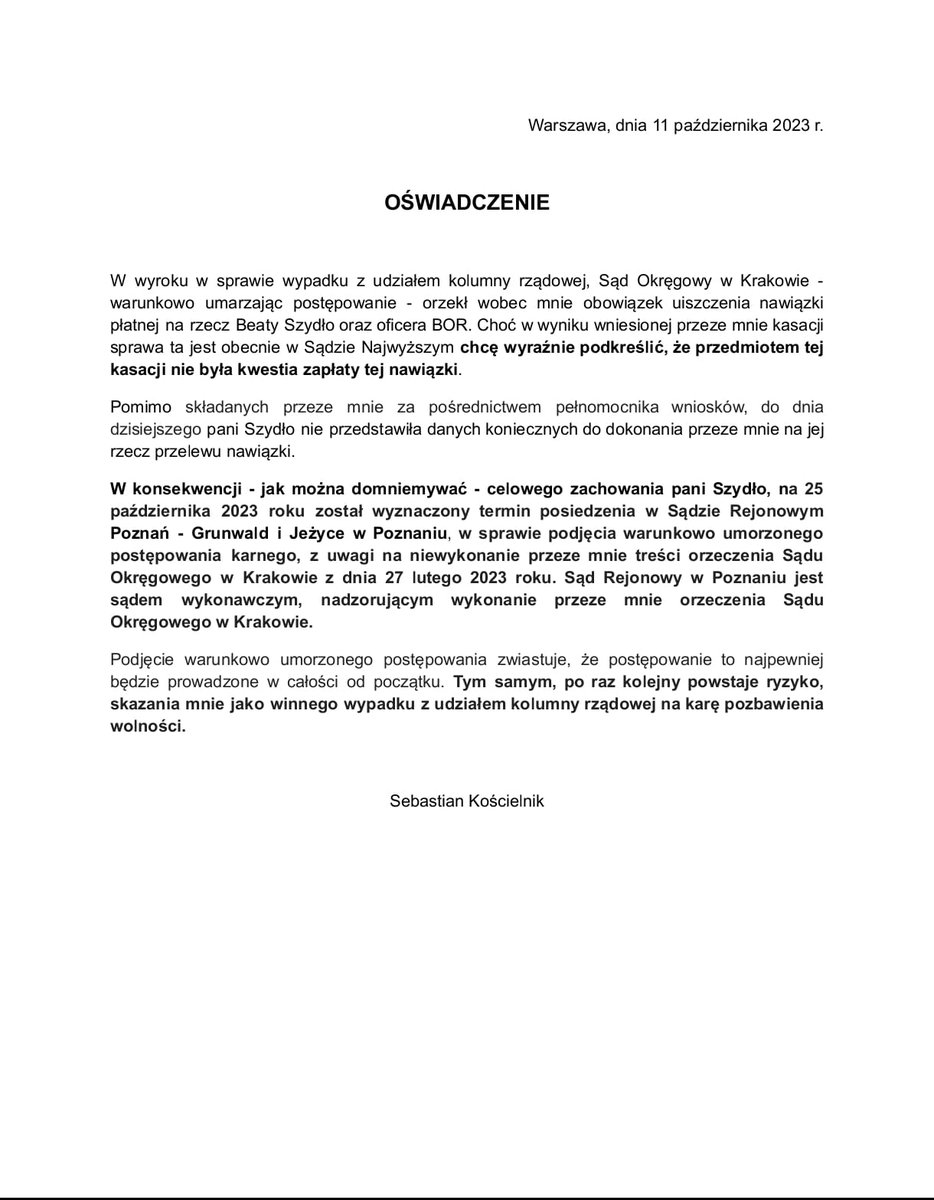 Warszawa, dnia 11 października 2023 r.

OŚWIADCZENIE

W wyroku w sprawie wypadku z udziałem kolumny rządowej, Sąd Okręgowy w Krakowie - warunkowo umarzając postępowanie - orzekł wobec mnie obowiązek uiszczenia nawiązki płatnej na rzecz Beaty Szydło oraz oficera BOR. Choć w wyniku wniesionej przeze mnie kasacji sprawa ta jest obecnie w Sądzie Najwyższym chcę wyraźnie podkreślić, że przedmiotem tej kasacji nie była kwestia zapłaty tej nawiązki.

Pomimo składanych przeze mnie za pośrednictwem pełnomocnika wniosków, do dnia dzisiejszego pani Szydło nie przedstawiła danych koniecznych do dokonania przeze mnie na jej rzecz przelewu nawiązki.

W konsekwencji - jak można domniemywać - celowego zachowania pani Szydło, na 25 października 2023 roku został wyznaczony termin posiedzenia w Sądzie Rejonowym Poznań - Grunwald i Jeżyce w Poznaniu, w sprawie podjęcia warunkowo umorzonego postępowania karnego, z uwagi na niewykonanie przeze mnie treści orzeczenia Sądu Okręgowego w Krakowie z dnia 27 lutego 2023 roku. Sąd Rejonowy w Poznaniu jest sądem wykonawczym, nadzorującym wykonanie przeze mnie orzeczenia Sądu Okręgowego w Krakowie.

Podjęcie warunkowo umorzonego postępowania zwiastuje, że postępowanie to najpewniej będzie prowadzone w całości od początku. Tym samym, po raz kolejny powstaje ryzyko, skazania mnie jako winnego wypadku z udziałem kolumny rządowej na karę pozbawienia wolności.

Sebastian Kościelnik